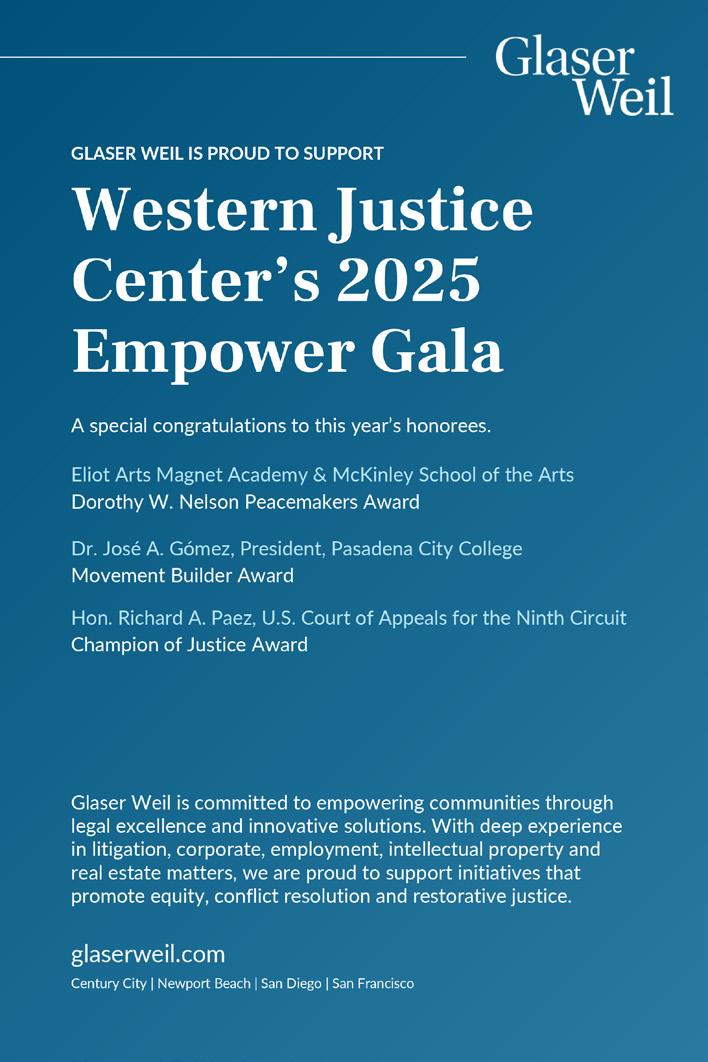 Glaser Weil

GLASER WEIL IS PROUD TO SUPPORT

Western Justice Center's 2025 Empower Gala

A special congratulations to this year's honorees.

Eliot Arts Magnet Academy & McKinley School of the Arts
Dorothy W. Nelson Peacemakers Award

Dr. José A. Gómez, President, Pasadena City College
Movement Builder Award

Hon. Richard A. Paez, U.S. Court of Appeals for the Ninth Circuit
Champion of Justice Award

Glaser Weil is committed to empowering communities through legal excellence and innovative solutions. With deep experience in litigation, corporate, employment, intellectual property and real estate matters, we are proud to support initiatives that promote equity, conflict resolution and restorative justice.

glaserweil.com

Century City | Newport Beach | San Diego | San Francisco